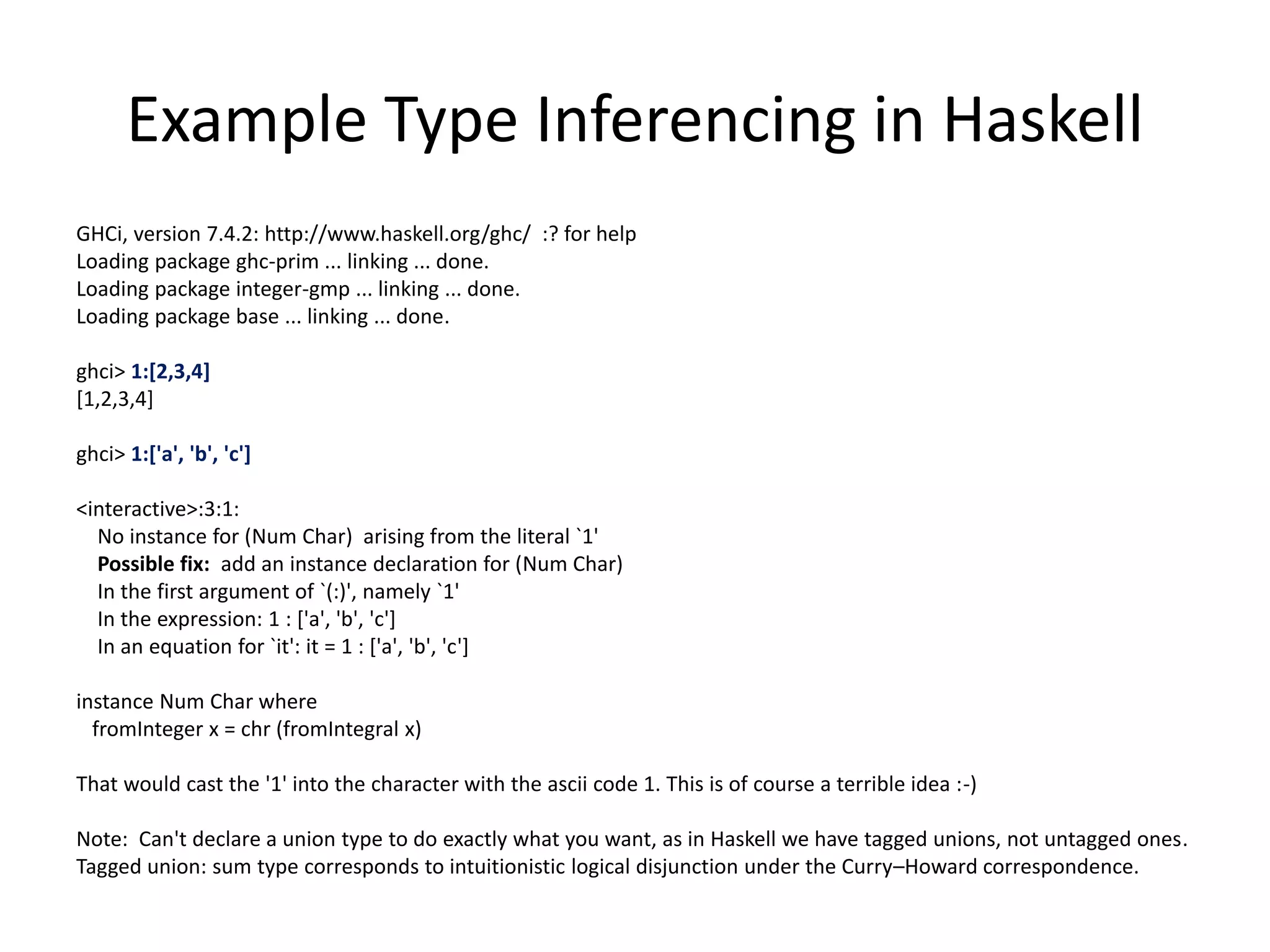 Example Type Inferencing in Haskell

GHCi, version 7.4.2: http://www.haskell.org/ghc/  :? for help
Loading package ghc-prim ... linking ... done.
Loading package integer-gmp ... linking ... done.
Loading package base ... linking ... done.

ghci> 1:[2,3,4]
[1,2,3,4]

ghci> 1:['a', 'b', 'c']

<interactive>:3:1:
No instance for (Num Char)  arising from the literal `1'
Possible fix:  add an instance declaration for (Num Char)
In the first argument of `(:)', namely `1'
In the expression: 1 : ['a', 'b', 'c']
In an equation for `it': it = 1 : ['a', 'b', 'c']

instance Num Char where
fromInteger x = chr (fromIntegral x)

That would cast the '1' into the character with the ascii code 1. This is of course a terrible idea :-)

Note:  Can't declare a union type to do exactly what you want, as in Haskell we have tagged unions, not untagged ones.
Tagged union: sum type corresponds to intuitionistic logical disjunction under the Curry–Howard correspondence.